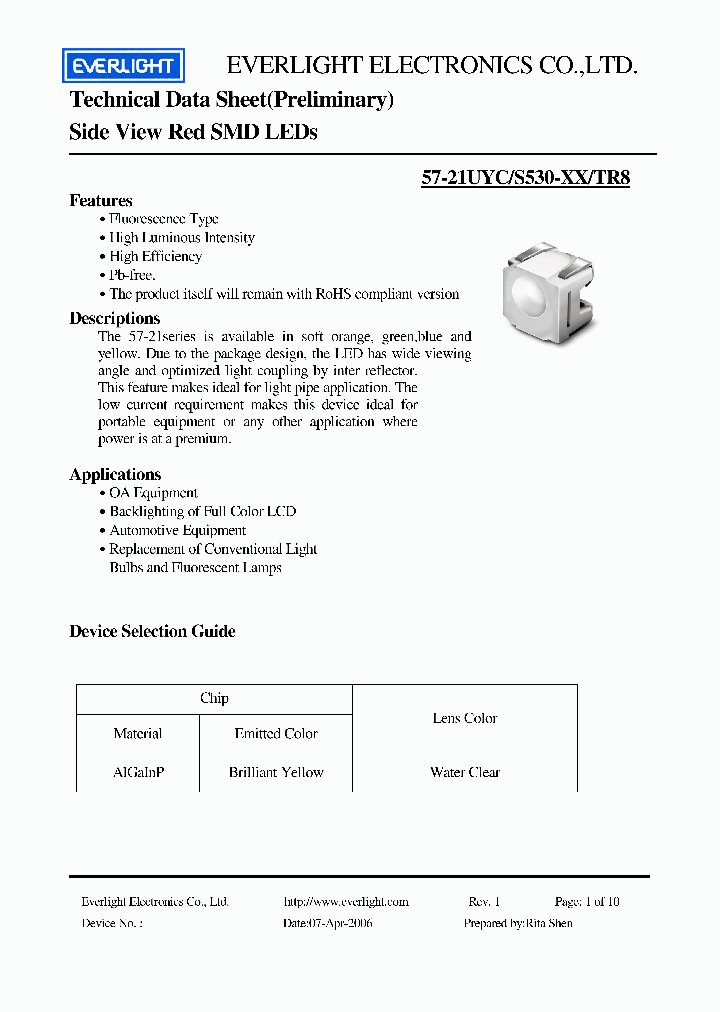 EVERLIGHT EVERLIGHT ELECTRONICS CO.,LTD.

Technical Data Sheet(Preliminary)

Side View Red SMD LEDs

57-21UYC/S530-XX/TR8

Features

• Fluorescence Type
• High Luminous Intensity
• High Efficiency
• Pb-free.
• The product itself will remain with RoHS compliant version

Descriptions

The 57-21series is available in soft orange, green,blue and yellow. Due to the package design, the LED has wide viewing angle and optimized light coupling by inter reflector. This feature makes ideal for light pipe application. The low current requirement makes this device ideal for portable equipment or any other application where power is at a premium.

Applications

• OA Equipment
• Backlighting of Full Color LCD
• Automotive Equipment
• Replacement of Conventional Light Bulbs and Fluorescent Lamps

Device Selection Guide

| Chip | | Lens Color |
|---|---|---|
| Material | Emitted Color | |
| AlGaInP | Brilliant Yellow | Water Clear |

Everlight Electronics Co., Ltd. http://www.everlight.com Rev. 1 Page: 1 of 10
Device No. : Date:07-Apr-2006 Prepared by:Rita Shen